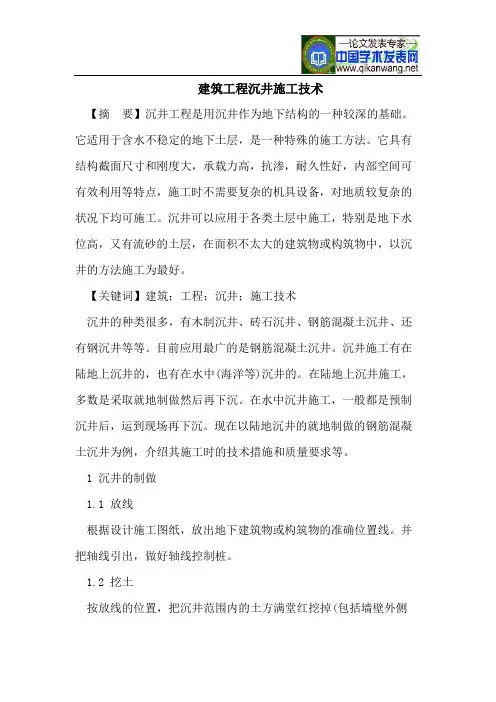 —论文发表专家—
中国学术发表网
www.qikanwang.net

建筑工程沉井施工技术

【摘 要】沉井工程是用沉井作为地下结构的一种较深的基础。它适用于含水不稳定的地下土层，是一种特殊的施工方法。它具有结构截面尺寸和刚度大，承载力高，抗渗，耐久性好，内部空间可有效利用等特点，施工时不需要复杂的机具设备，对地质较复杂的状况下均可施工。沉井可以应用于各类土层中施工，特别是地下水位高，又有流砂的土层，在面积不太大的建筑物或构筑物中，以沉井的方法施工为最好。

【关键词】建筑；工程；沉井；施工技术

沉井的种类很多，有木制沉井、砖石沉井、钢筋混凝土沉井、还有钢沉井等等。目前应用最广的是钢筋混凝土沉井。沉井施工有在陆地上沉井的，也有在水中(海洋等)沉井的。在陆地上沉井施工，多数是采取就地制做然后再下沉。在水中沉井施工，一般都是预制沉井后，运到现场再下沉。现在以陆地沉井的就地制做的钢筋混凝土沉井为例，介绍其施工时的技术措施和质量要求等。

1 沉井的制做

1.1 放线

根据设计施工图纸，放出地下建筑物或构筑物的准确位置线。并把轴线引出，做好轴线控制桩。

1.2 挖土

按放线的位置，把沉井范围内的土方满堂红挖掉(包括墙壁外侧